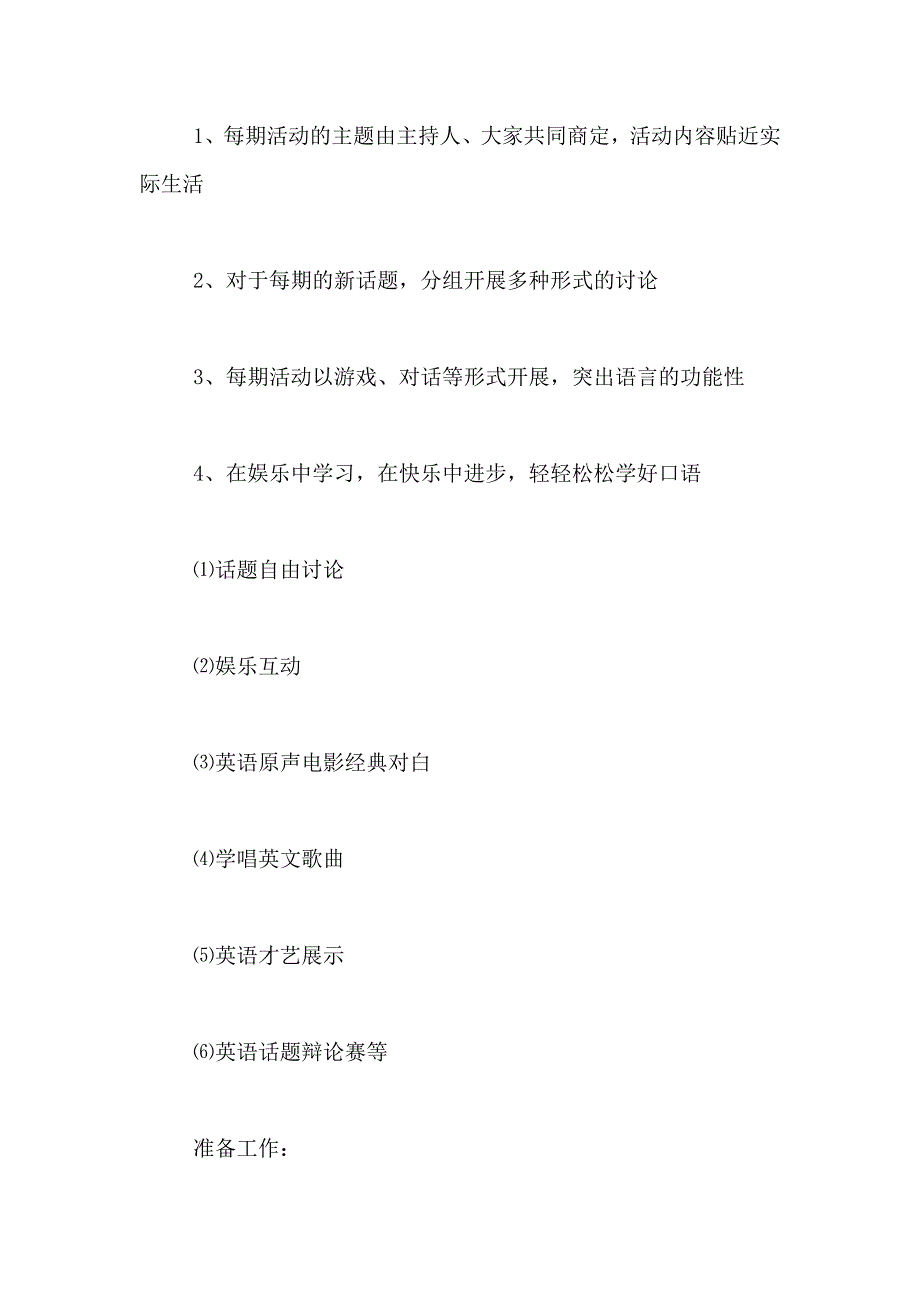 1、每期活动的主题由主持人、大家共同商定，活动内容贴近实际生活

2、对于每期的新话题，分组开展多种形式的讨论

3、每期活动以游戏、对话等形式开展，突出语言的功能性

4、在娱乐中学习，在快乐中进步，轻轻松松学好口语

⑴话题自由讨论

⑵娱乐互动

⑶英语原声电影经典对白

⑷学唱英文歌曲

⑸英语才艺展示

⑹英语话题辩论赛等

准备工作：